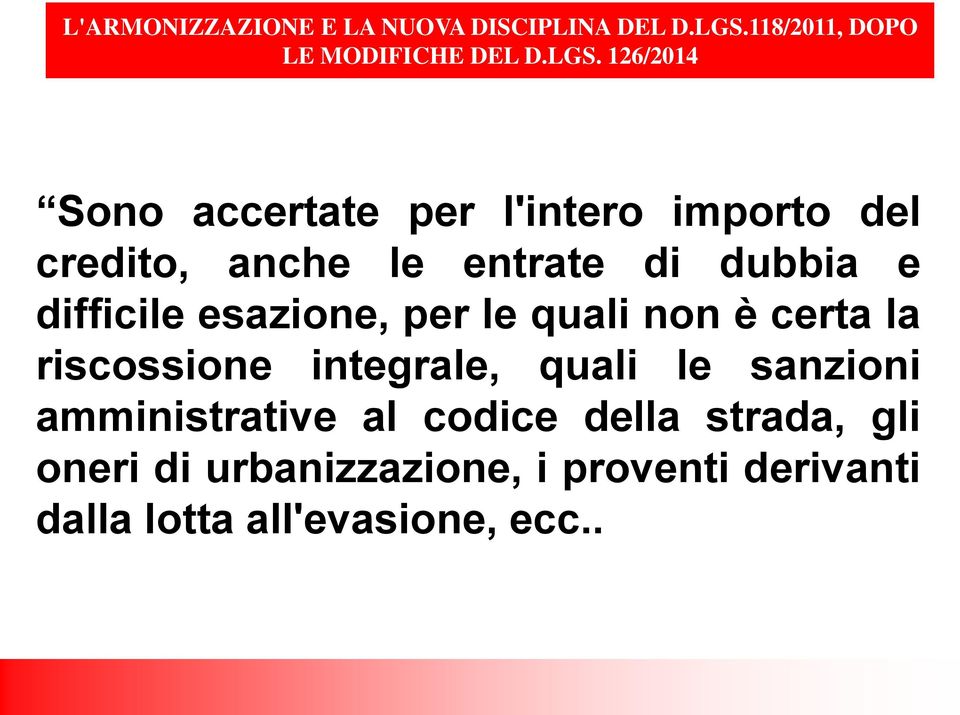 L'ARMONIZZAZIONE E LA NUOVA DISCIPLINA DEL D.LGS.118/2011, DOPO LE MODIFICHE DEL D.LGS. 126/2014

“Sono accertate per l'intero importo del credito, anche le entrate di dubbia e difficile esazione, per le quali non è certa la riscossione integrale, quali le sanzioni amministrative al codice della strada, gli oneri di urbanizzazione, i proventi derivanti dalla lotta all'evasione, ecc..